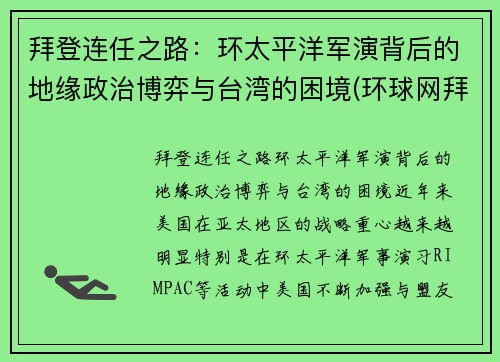 拜登连任之路：环太平洋军演背后的地缘政治博弈与台湾的困境(环球网拜

拜登连任之路环太平洋军演背后的地缘政治博弈与台湾的困境近年来美国在亚太地区的战略重心越来越明显特别是在环太平洋军事演习RIMPAC等活动中美国不断加强与盟友